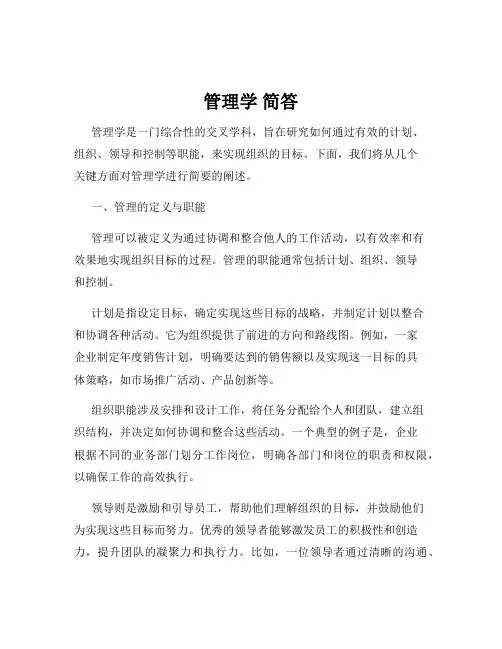 管理学 简答

管理学是一门综合性的交叉学科，旨在研究如何通过有效的计划、组织、领导和控制等职能，来实现组织的目标。下面，我们将从几个关键方面对管理学进行简要的阐述。

一、管理的定义与职能

管理可以被定义为通过协调和整合他人的工作活动，以有效率和有效果地实现组织目标的过程。管理的职能通常包括计划、组织、领导和控制。

计划是指设定目标，确定实现这些目标的战略，并制定计划以整合和协调各种活动。它为组织提供了前进的方向和路线图。例如，一家企业制定年度销售计划，明确要达到的销售额以及实现这一目标的具体策略，如市场推广活动、产品创新等。

组织职能涉及安排和设计工作，将任务分配给个人和团队，建立组织结构，并决定如何协调和整合这些活动。一个典型的例子是，企业根据不同的业务部门划分工作岗位，明确各部门和岗位的职责和权限，以确保工作的高效执行。

领导则是激励和引导员工，帮助他们理解组织的目标，并鼓励他们为实现这些目标而努力。优秀的领导者能够激发员工的积极性和创造力，提升团队的凝聚力和执行力。比如，一位领导者通过清晰的沟通、